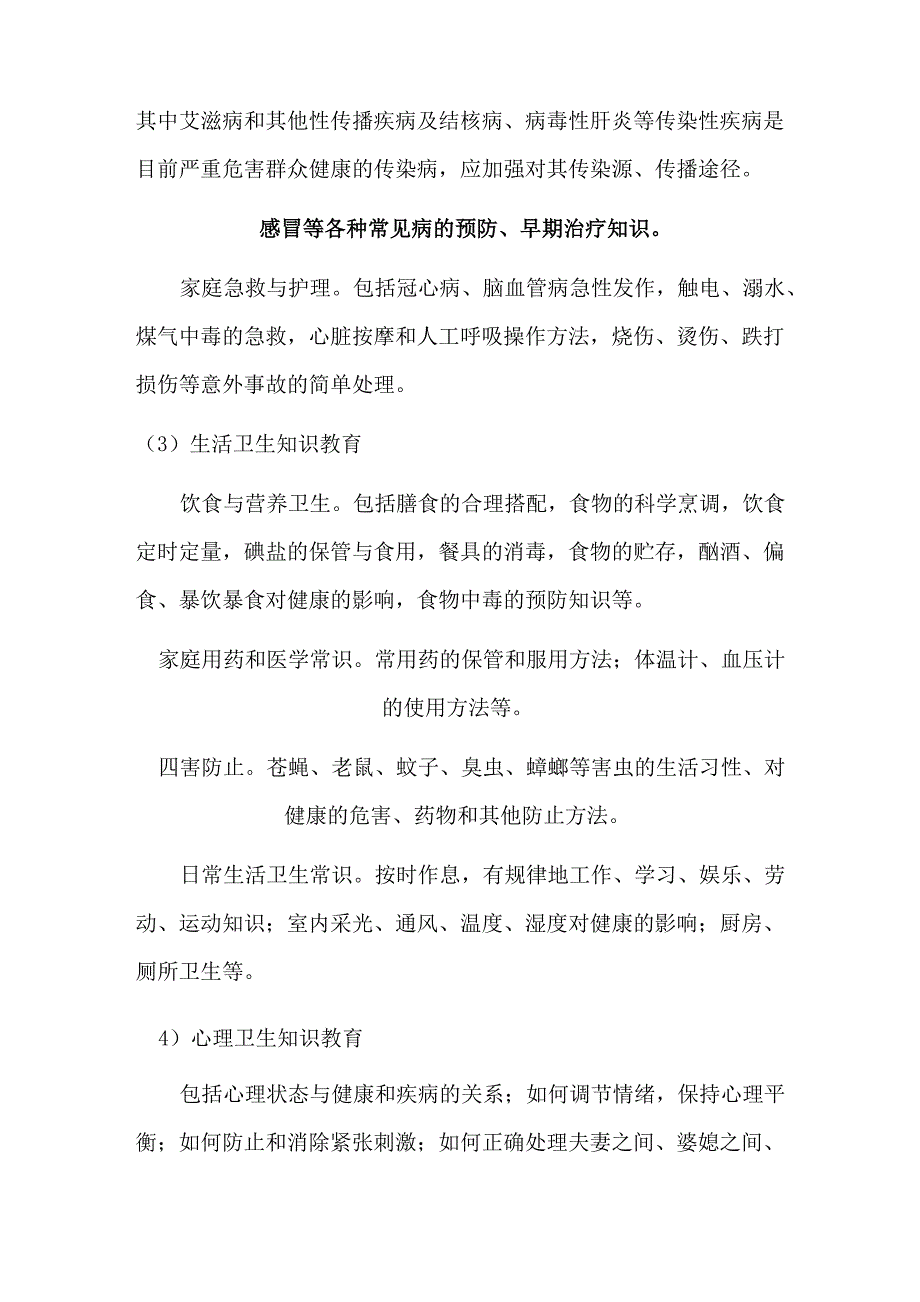 其中艾滋病和其他性传播疾病及结核病、病毒性肝炎等传染性疾病是目前严重危害群众健康的传染病，应加强对其传染源、传播途径。

感冒等各种常见病的预防、早期治疗知识。

家庭急救与护理。包括冠心病、脑血管病急性发作，触电、溺水、煤气中毒的急救，心脏按摩和人工呼吸操作方法，烧伤、烫伤、跌打损伤等意外事故的简单处理。

（3）生活卫生知识教育

饮食与营养卫生。包括膳食的合理搭配，食物的科学烹调，饮食定时定量，碘盐的保管与食用，餐具的消毒，食物的贮存，酗酒、偏食、暴饮暴食对健康的影响，食物中毒的预防知识等。

家庭用药和医学常识。常用药的保管和服用方法；体温计、血压计的使用方法等。

四害防止。苍蝇、老鼠、蚊子、臭虫、蟑螂等害虫的生活习性、对健康的危害、药物和其他防止方法。

日常生活卫生常识。按时作息，有规律地工作、学习、娱乐、劳动、运动知识；室内采光、通风、温度、湿度对健康的影响；厨房、厕所卫生等。

4）心理卫生知识教育

包括心理状态与健康和疾病的关系；如何调节情绪，保持心理平衡；如何防止和消除紧张刺激；如何正确处理夫妻之间、婆媳之间、